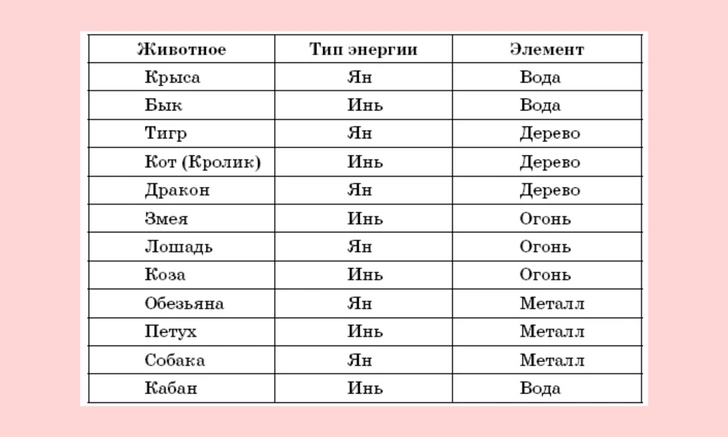 | Животное | Тип энергии | Элемент |
|---|---|---|
| Крыса | Ян | Вода |
| Бык | Инь | Вода |
| Тигр | Ян | Дерево |
| Кот (Кролик) | Инь | Дерево |
| Дракон | Ян | Дерево |
| Змея | Инь | Огонь |
| Лошадь | Ян | Огонь |
| Коза | Инь | Огонь |
| Обезьяна | Ян | Металл |
| Петух | Инь | Металл |
| Собака | Ян | Металл |
| Кабан | Инь | Вода |